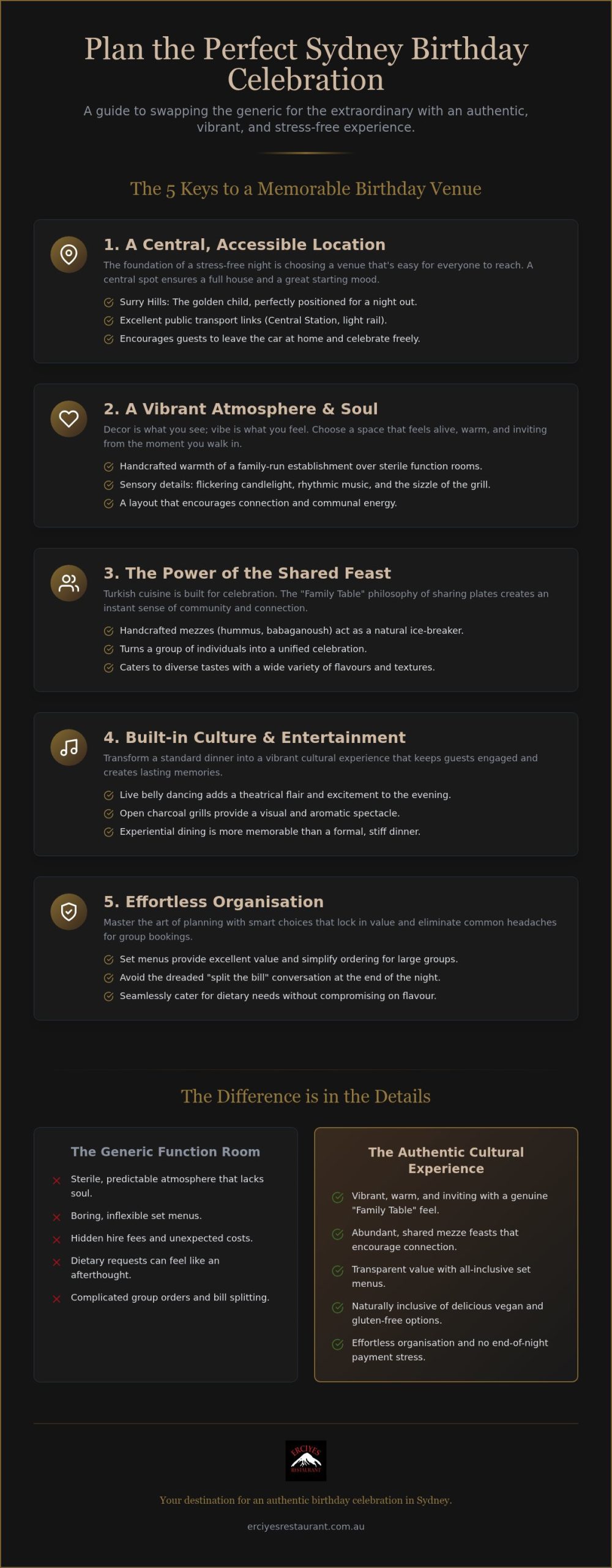 Plan the Perfect Sydney Birthday Celebration

A guide to swapping the generic for the extraordinary with an authentic, vibrant, and stress-free experience.

The 5 Keys to a Memorable Birthday Venue

1. A Central, Accessible Location

The foundation of a stress-free night is choosing a venue that's easy for everyone to reach. A central spot ensures a full house and a great starting mood.

Surry Hills: The golden child, perfectly positioned for a night out.

Excellent public transport links (Central Station, light rail).

Encourages guests to leave the car at home and celebrate freely.

2. A Vibrant Atmosphere & Soul

Decor is what you see; vibe is what you feel. Choose a space that feels alive, warm, and inviting from the moment you walk in.

Handcrafted warmth of a family-run establishment over sterile function rooms.

Sensory details: flickering candlelight, rhythmic music, and the sizzle of the grill.

A layout that encourages connection and communal energy.

3. The Power of the Shared Feast

Turkish cuisine is built for celebration. The "Family Table" philosophy of sharing plates creates an instant sense of community and connection.

Handcrafted mezzes (hummus, babaganoush) act as a natural ice-breaker.

Turns a group of individuals into a unified celebration.

Caters to diverse tastes with a wide variety of flavours and textures.

4. Built-in Culture & Entertainment

Transform a standard dinner into a vibrant cultural experience that keeps guests engaged and creates lasting memories.

Live belly dancing adds a theatrical flair and excitement to the evening.

Open charcoal grills provide a visual and aromatic spectacle.

Experiential dining is more memorable than a formal, stiff dinner.

5. Effortless Organisation

Master the art of planning with smart choices that lock in value and eliminate common headaches for group bookings.

Set menus provide excellent value and simplify ordering for large groups.

Avoid the dreaded "split the bill" conversation at the end of the night.

Seamlessly cater for dietary needs without compromising on flavour.

The Difference is in the Details

The Generic Function Room

Sterile, predictable atmosphere that lacks soul.

Boring, inflexible set menus.

Hidden hire fees and unexpected costs.

Dietary requests can feel like an afterthought.

Complicated group orders and bill splitting.

The Authentic Cultural Experience

Vibrant, warm, and inviting with a genuine "Family Table" feel.

Abundant, shared mezze feasts that encourage connection.

Transparent value with all-inclusive set menus.

Naturally inclusive of delicious vegan and gluten-free options.

Effortless organisation and no end-of-night payment stress.

ERCIYES RESTAURANT

Your destination for an authentic birthday celebration in Sydney.

erciyesrestaurant.com.au